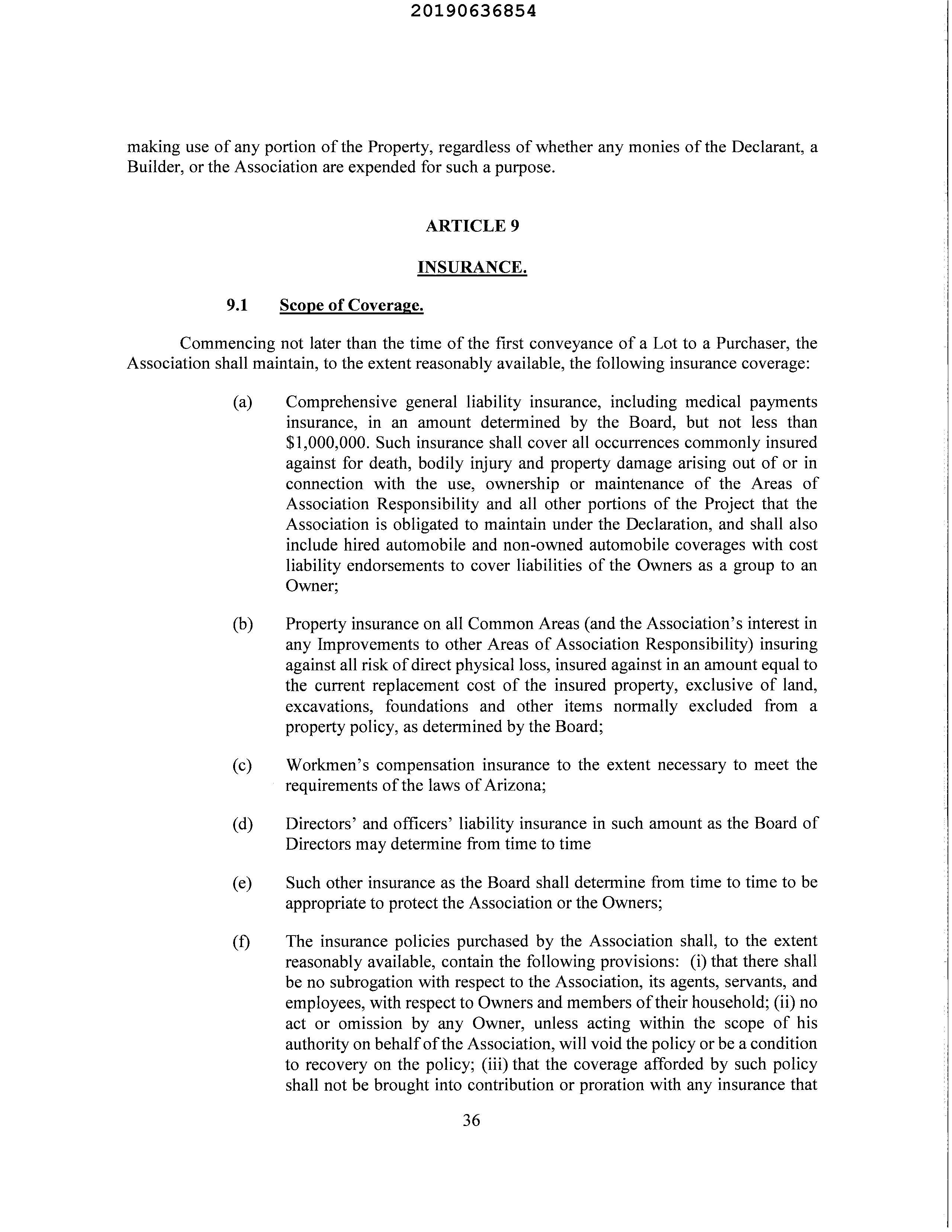 20190636854

making use of any portion of the Property, regardless of whether any monies of the Declarant, a Builder, or the Association are expended for such a purpose.

ARTICLE 9

INSURANCE.

9.1 Scope of Coverage.

Commencing not later than the time of the first conveyance of a Lot to a Purchaser, the Association shall maintain, to the extent reasonably available, the following insurance coverage:

(a) Comprehensive general liability insurance, including medical payments insurance, in an amount determined by the Board, but not less than \$1,000,000. Such insurance shall cover all occurrences commonly insured against for death, bodily injury and property damage arising out of or in connection with the use, ownership or maintenance of the Areas of Association Responsibility and all other portions of the Project that the Association is obligated to maintain under the Declaration, and shall also include hired automobile and non-owned automobile coverages with cost liability endorsements to cover liabilities of the Owners as a group to an Owner;

(b) Property insurance on all Common Areas (and the Association's interest in any Improvements to other Areas of Association Responsibility) insuring against all risk of direct physical loss, insured against in an amount equal to the current replacement cost of the insured property, exclusive of land, excavations, foundations and other items normally excluded from a property policy, as determined by the Board;

(c) Workmen's compensation insurance to the extent necessary to meet the requirements of the laws of Arizona;

(d) Directors' and officers' liability insurance in such amount as the Board of Directors may determine from time to time

(e) Such other insurance as the Board shall determine from time to time to be appropriate to protect the Association or the Owners;

(f) The insurance policies purchased by the Association shall, to the extent reasonably available, contain the following provisions: (i) that there shall be no subrogation with respect to the Association, its agents, servants, and employees, with respect to Owners and members of their household; (ii) no act or omission by any Owner, unless acting within the scope of his authority on behalf of the Association, will void the policy or be a condition to recovery on the policy; (iii) that the coverage afforded by such policy shall not be brought into contribution or proration with any insurance that

36